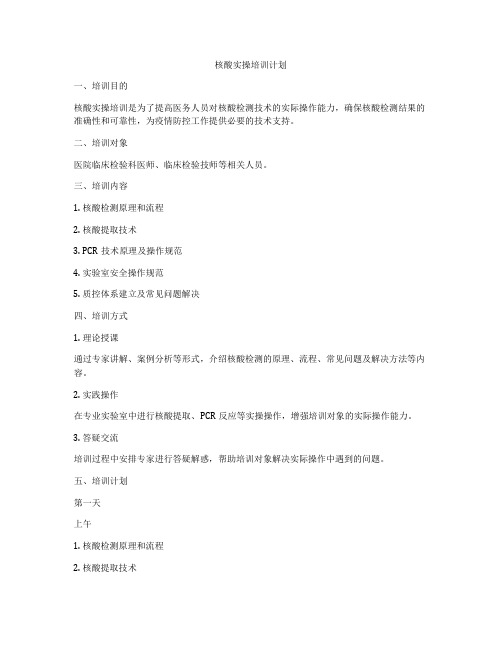 核酸实操培训计划

一、培训目的

核酸实操培训是为了提高医务人员对核酸检测技术的实际操作能力，确保核酸检测结果的准确性和可靠性，为疫情防控工作提供必要的技术支持。

二、培训对象

医院临床检验科医师、临床检验技师等相关人员。

三、培训内容

1. 核酸检测原理和流程

2. 核酸提取技术

3. PCR 技术原理及操作规范

4. 实验室安全操作规范

5. 质控体系建立及常见问题解决

四、培训方式

1. 理论授课

通过专家讲解、案例分析等形式，介绍核酸检测的原理、流程、常见问题及解决方法等内容。

2. 实践操作

在专业实验室中进行核酸提取、PCR 反应等实操操作，增强培训对象的实际操作能力。

3. 答疑交流

培训过程中安排专家进行答疑解惑，帮助培训对象解决实际操作中遇到的问题。

五、培训计划

第一天

上午

1. 核酸检测原理和流程

2. 核酸提取技术